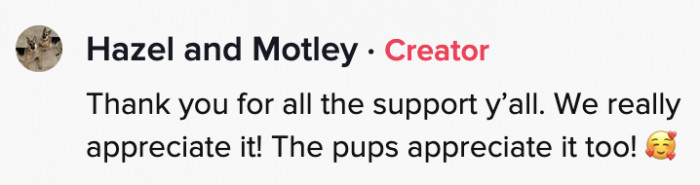 Hazel and Motley · Creator

Thank you for all the support y’all. We really appreciate it! The pups appreciate it too! 🥰